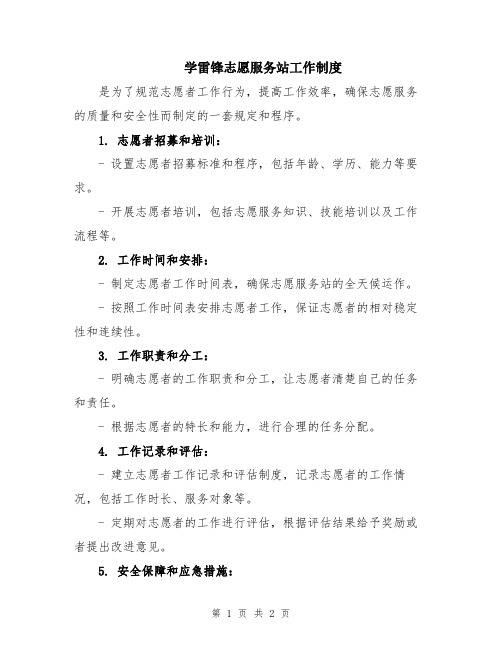 学雷锋志愿服务站工作制度

是为了规范志愿者工作行为，提高工作效率，确保志愿服务的质量和安全性而制定的一套规定和程序。

1. 志愿者招募和培训：

- 设置志愿者招募标准和程序，包括年龄、学历、能力等要求。

- 开展志愿者培训，包括志愿服务知识、技能培训以及工作流程等。

2. 工作时间和安排：

- 制定志愿者工作时间表，确保志愿服务站的全天候运作。

- 按照工作时间表安排志愿者工作，保证志愿者的相对稳定性和连续性。

3. 工作职责和分工：

- 明确志愿者的工作职责和分工，让志愿者清楚自己的任务和责任。

- 根据志愿者的特长和能力，进行合理的任务分配。

4. 工作记录和评估：

- 建立志愿者工作记录和评估制度，记录志愿者的工作情况，包括工作时长、服务对象等。

- 定期对志愿者的工作进行评估，根据评估结果给予奖励或者提出改进意见。

5. 安全保障和应急措施：

第 1 页 共 2 页